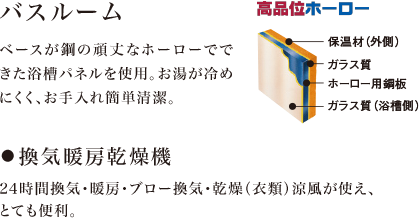 バスルーム

ベースが鋼の頑丈なホーローでできた浴槽パネルを使用。お湯が冷めにくく、お手入れ簡単清潔。

高品位ホーロー

保温材（外側）
ガラス質
ホーロー用鋼板
ガラス質（浴槽側）

●換気暖房乾燥機

24時間換気・暖房・ブロー換気・乾燥（衣類）涼風が使え、とても便利。